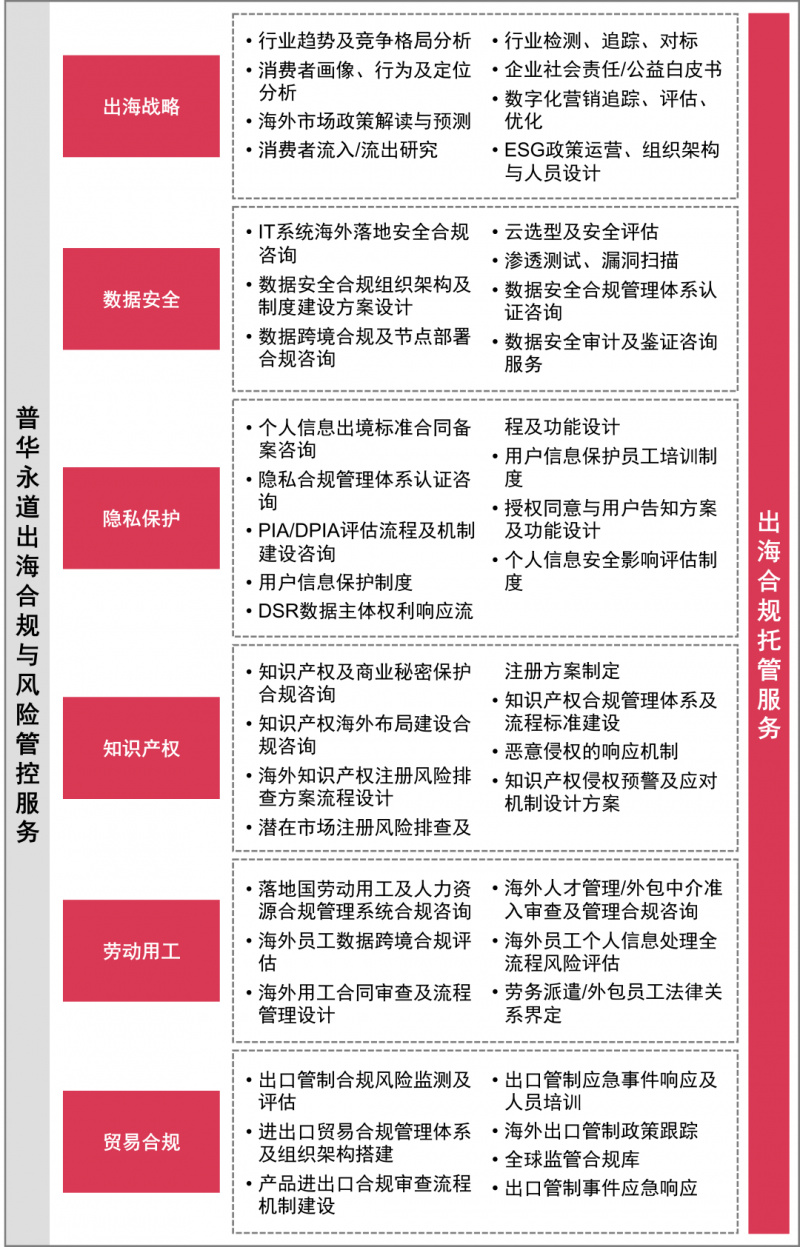 普华永道出海合规与风险管控服务

出海战略

• 行业趋势及竞争格局分析
• 消费者画像、行为及定位分析
• 海外市场政策解读与预测
• 消费者流入/流出研究

• 行业检测、追踪、对标
• 企业社会责任/公益白皮书
• 数字化营销追踪、评估、优化
• ESG政策运营、组织架构与人员设计

数据安全

• IT系统海外落地安全合规咨询
• 数据安全合规组织架构及制度建设方案设计
• 数据跨境合规及节点部署合规咨询

• 云选型及安全评估
• 渗透测试、漏洞扫描
• 数据安全合规管理体系认证咨询
• 数据安全审计及鉴证咨询服务

隐私保护

• 个人信息出境标准合同备案咨询
• 隐私合规管理体系认证咨询
• PIA/DPIA评估流程及机制建设咨询
• 用户信息保护制度
• DSR数据主体权利响应流程及功能设计

• 用户信息保护员工培训制度
• 授权同意与用户告知方案及功能设计
• 个人信息安全影响评估制度

知识产权

• 知识产权及商业秘密保护合规咨询
• 知识产权海外布局建设合规咨询
• 海外知识产权注册风险排查方案流程设计
• 潜在市场注册风险排查及注册方案制定

• 知识产权合规管理体系及流程标准建设
• 恶意侵权的响应机制
• 知识产权侵权预警及应对机制设计方案

劳动用工

• 落地国劳动用工及人力资源合规管理系统合规咨询
• 海外员工数据跨境合规评估
• 海外用工合同审查及流程管理设计

• 海外人才管理/外包中介准入审查及管理合规咨询
• 海外员工个人信息处理全流程风险评估
• 劳务派遣/外包员工法律关系界定

贸易合规

• 出口管制合规风险监测及评估
• 进出口贸易合规管理体系及组织架构搭建
• 产品进出口合规审查流程机制建设

• 出口管制应急事件响应及人员培训
• 海外出口管制政策跟踪
• 全球监管合规库
• 出口管制事件应急响应

出海合规托管服务